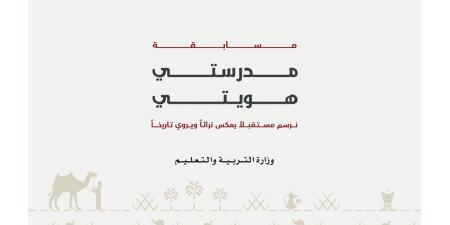 مسابقة

مدرستي
هويتي

نرسم مستقبلاً يعكس تراثاً ويروي تاريخاً

وزارة التربية والتعليم